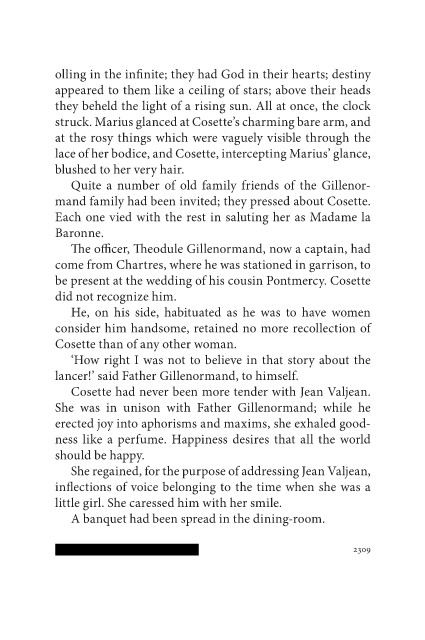 olling in the infinite; they had God in their hearts; destiny appeared to them like a ceiling of stars; above their heads they beheld the light of a rising sun. All at once, the clock struck. Marius glanced at Cosette's charming bare arm, and at the rosy things which were vaguely visible through the lace of her bodice, and Cosette, intercepting Marius' glance, blushed to her very hair.

Quite a number of old family friends of the Gillenormand family had been invited; they pressed about Cosette. Each one vied with the rest in saluting her as Madame la Baronne.

The officer, Theodule Gillenormand, now a captain, had come from Chartres, where he was stationed in garrison, to be present at the wedding of his cousin Pontmercy. Cosette did not recognize him.

He, on his side, habituated as he was to have women consider him handsome, retained no more recollection of Cosette than of any other woman.

'How right I was not to believe in that story about the lancer!' said Father Gillenormand, to himself.

Cosette had never been more tender with Jean Valjean. She was in unison with Father Gillenormand; while he erected joy into aphorisms and maxims, she exhaled goodness like a perfume. Happiness desires that all the world should be happy.

She regained, for the purpose of addressing Jean Valjean, inflections of voice belonging to the time when she was a little girl. She caressed him with her smile.

A banquet had been spread in the dining-room.

2309